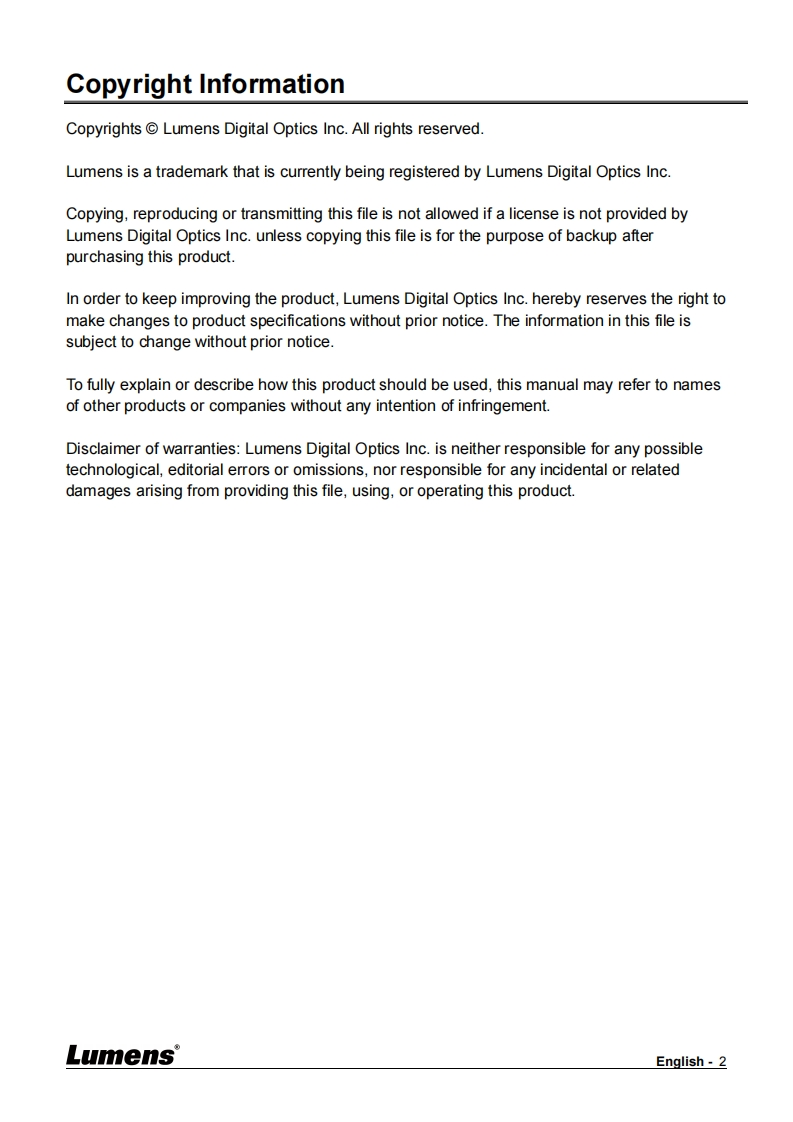 Copyright Information

Copyrights © Lumens Digital Optics Inc. All rights reserved.

Lumens is a trademark that is currently being registered by Lumens Digital Optics Inc.

Copying, reproducing or transmitting this file is not allowed if a license is not provided by Lumens Digital Optics Inc. unless copying this file is for the purpose of backup after purchasing this product.

In order to keep improving the product, Lumens Digital Optics Inc. hereby reserves the right to make changes to product specifications without prior notice. The information in this file is subject to change without prior notice.

To fully explain or describe how this product should be used, this manual may refer to names of other products or companies without any intention of infringement.

Disclaimer of warranties: Lumens Digital Optics Inc. is neither responsible for any possible technological, editorial errors or omissions, nor responsible for any incidental or related damages arising from providing this file, using, or operating this product.

Lumens®

English - 2